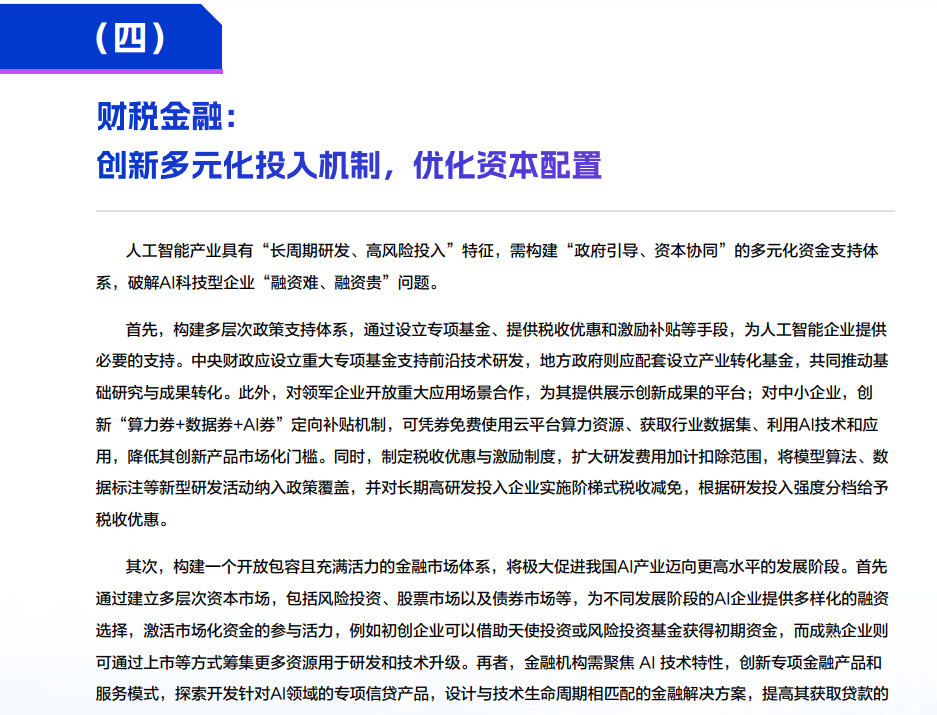 （四）

财税金融：
创新多元化投入机制，优化资本配置

人工智能产业具有“长周期研发、高风险投入”特征，需构建“政府引导、资本协同”的多元化资金支持体系，破解AI科技型企业“融资难、融资贵”问题。

首先，构建多层次政策支持体系，通过设立专项基金、提供税收优惠和激励补贴等手段，为人工智能企业提供必要的支持。中央财政应设立重大专项基金支持前沿技术研发，地方政府则应配套设立产业转化基金，共同推动基础研究与成果转化。此外，对领军企业开放重大应用场景合作，为其提供展示创新成果的平台；对中小企业，创新“算力券+数据券+AI券”定向补贴机制，可凭券免费使用云平台算力资源、获取行业数据集、利用AI技术和应用，降低其创新产品市场化门槛。同时，制定税收优惠与激励制度，扩大研发费用加计扣除范围，将模型算法、数据标注等新型研发活动纳入政策覆盖，并对长期高研发投入企业实施阶梯式税收减免，根据研发投入强度分档给予税收优惠。

其次，构建一个开放包容且充满活力的金融市场体系，将极大促进我国AI产业迈向更高水平的发展阶段。首先通过建立多层次资本市场，包括风险投资、股票市场以及债券市场等，为不同发展阶段的AI企业提供多样化的融资选择，激活市场化资金的参与活力，例如初创企业可以借助天使投资或风险投资基金获得初期资金，而成熟企业则可通过上市等方式筹集更多资源用于研发和技术升级。再者，金融机构需聚焦 AI 技术特性，创新专项金融产品和服务模式，探索开发针对AI领域的专项信贷产品，设计与技术生命周期相匹配的金融解决方案，提高其获取贷款的